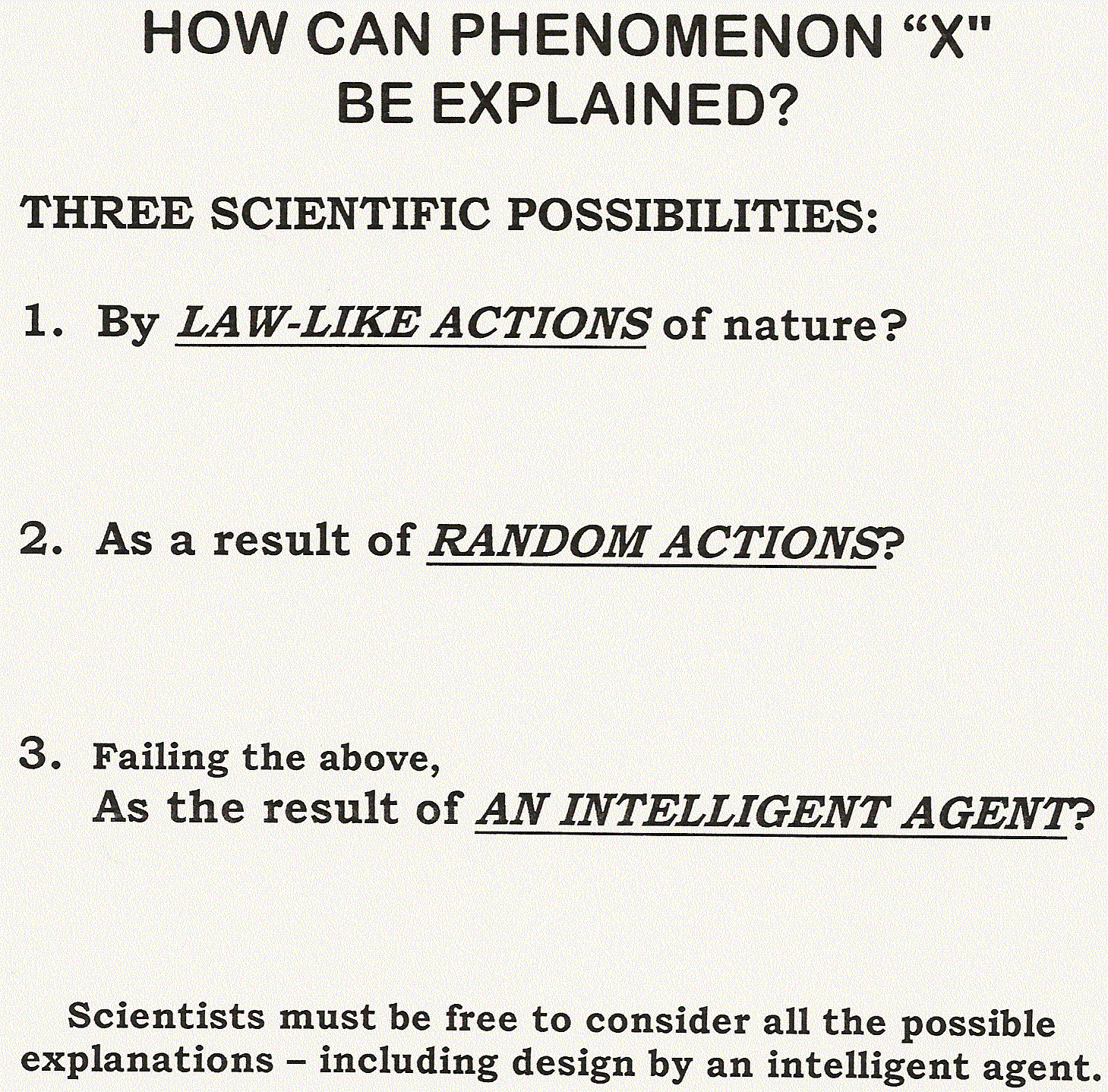 HOW CAN PHENOMENON “X"
BE EXPLAINED?

THREE SCIENTIFIC POSSIBILITIES:

1. By LAW-LIKE ACTIONS of nature?

2. As a result of RANDOM ACTIONS?

3. Failing the above,
As the result of AN INTELLIGENT AGENT?

Scientists must be free to consider all the possible explanations – including design by an intelligent agent.